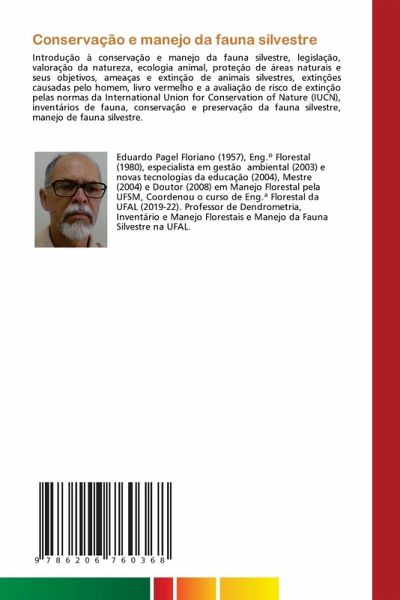 Conservação e manejo da fauna silvestre

Introdução à conservação e manejo da fauna silvestre, legislação, valoração da natureza, ecologia animal, proteção de áreas naturais e seus objetivos, ameaças e extinção de animais silvestres, extinções causadas pelo homem, livro vermelho e a avaliação de risco de extinção pelas normas da International Union for Conservation of Nature (IUCN), inventários de fauna, conservação e preservação da fauna silvestre, manejo de fauna silvestre.

Eduardo Pagel Floriano (1957), Eng.º Florestal (1980), especialista em gestão ambiental (2003) e novas tecnologias da educação (2004), Mestre (2004) e Doutor (2008) em Manejo Florestal pela UFSM, Coordenou o curso de Eng.ª Florestal da UFAL (2019-22). Professor de Dendrometria, Inventário e Manejo Florestais e Manejo da Fauna Silvestre na UFAL.

9 786206 760368